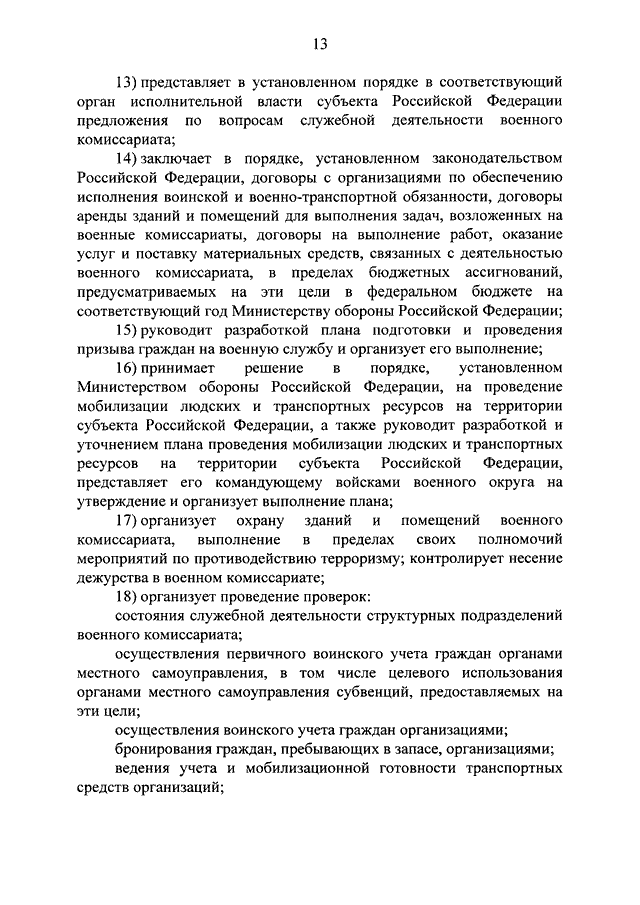 13

13) представляет в установленном порядке в соответствующий орган исполнительной власти субъекта Российской Федерации предложения по вопросам служебной деятельности военного комиссариата;

14) заключает в порядке, установленном законодательством Российской Федерации, договоры с организациями по обеспечению исполнения воинской и военно-транспортной обязанности, договоры аренды зданий и помещений для выполнения задач, возложенных на военные комиссариаты, договоры на выполнение работ, оказание услуг и поставку материальных средств, связанных с деятельностью военного комиссариата, в пределах бюджетных ассигнований, предусматриваемых на эти цели в федеральном бюджете на соответствующий год Министерству обороны Российской Федерации;

15) руководит разработкой плана подготовки и проведения призыва граждан на военную службу и организует его выполнение;

16) принимает решение в порядке, установленном Министерством обороны Российской Федерации, на проведение мобилизации людских и транспортных ресурсов на территории субъекта Российской Федерации, а также руководит разработкой и уточнением плана проведения мобилизации людских и транспортных ресурсов на территории субъекта Российской Федерации, представляет его командующему войсками военного округа на утверждение и организует выполнение плана;

17) организует охрану зданий и помещений военного комиссариата, выполнение в пределах своих полномочий мероприятий по противодействию терроризму; контролирует несение дежурства в военном комиссариате;

18) организует проведение проверок:

состояния служебной деятельности структурных подразделений военного комиссариата;

осуществления первичного воинского учета граждан органами местного самоуправления, в том числе целевого использования органами местного самоуправления субвенций, предоставляемых на эти цели;

осуществления воинского учета граждан организациями;

бронирования граждан, пребывающих в запасе, организациями;

ведения учета и мобилизационной готовности транспортных средств организаций;